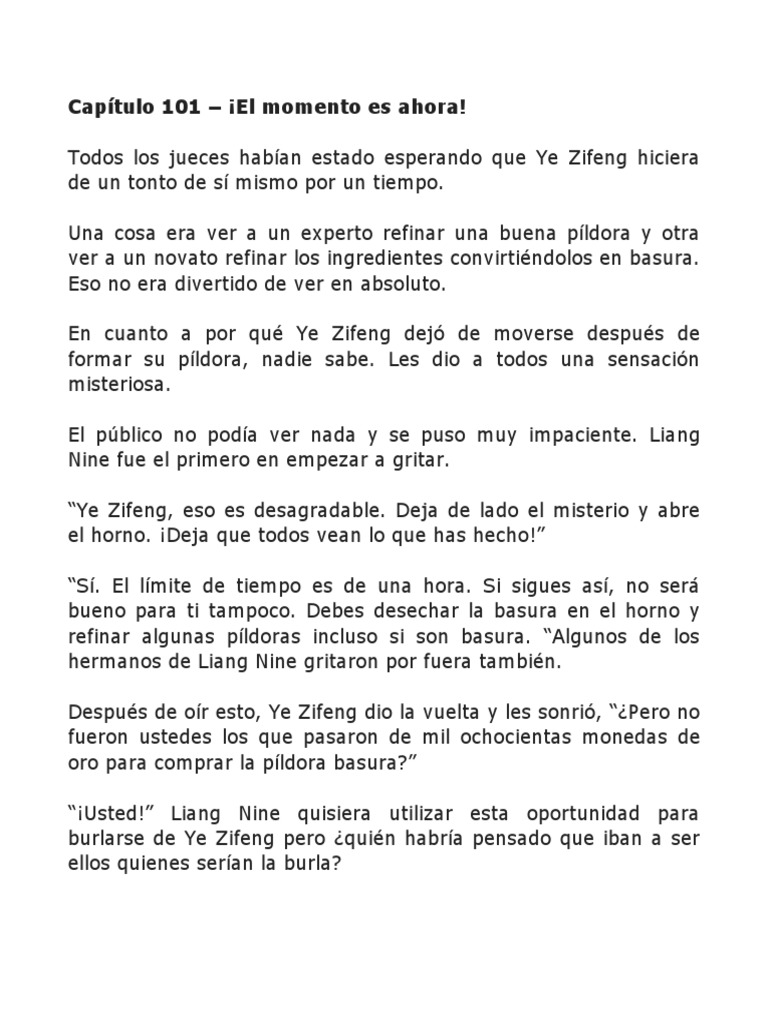 Capítulo 101 – ¡El momento es ahora!

Todos los jueces habían estado esperando que Ye Zifeng hiciera de un tonto de sí mismo por un tiempo.

Una cosa era ver a un experto refinar una buena píldora y otra ver a un novato refinar los ingredientes convirtiéndolos en basura. Eso no era divertido de ver en absoluto.

En cuanto a por qué Ye Zifeng dejó de moverse después de formar su píldora, nadie sabe. Les dio a todos una sensación misteriosa.

El público no podía ver nada y se puso muy impaciente. Liang Nine fue el primero en empezar a gritar.

“Ye Zifeng, eso es desagradable. Deja de lado el misterio y abre el horno. ¡Deja que todos vean lo que has hecho!”

“Sí. El límite de tiempo es de una hora. Si sigues así, no será bueno para ti tampoco. Debes desechar la basura en el horno y refinar algunas píldoras incluso si son basura. “Algunos de los hermanos de Liang Nine gritaron por fuera también.

Después de oír esto, Ye Zifeng dio la vuelta y les sonrió, “¿Pero no fueron ustedes los que pasaron de mil ochocientas monedas de oro para comprar la píldora basura?”

“¡Usted!” Liang Nine quisiera utilizar esta oportunidad para burlarse de Ye Zifeng pero ¿quién habría pensado que iban a ser ellos quienes serían la burla?